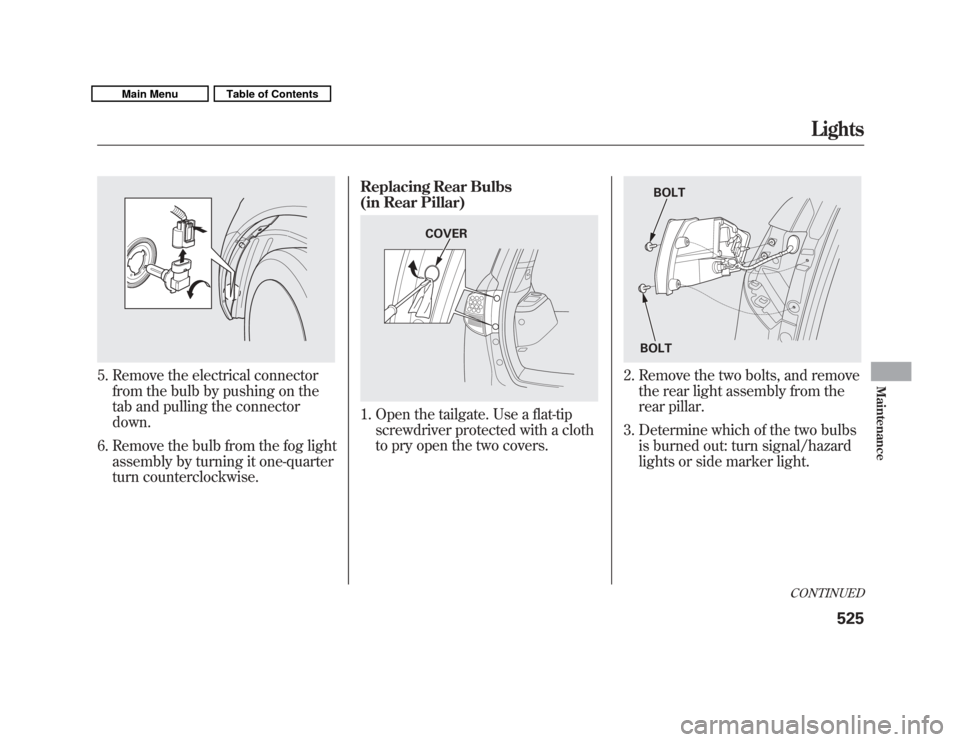 Main Menu

Table of Contents

Lights

5. Remove the electrical connector from the bulb by pushing on the tab and pulling the connector down.

6. Remove the bulb from the fog light assembly by turning it one-quarter turn counterclockwise.

Replacing Rear Bulbs (in Rear Pillar)

COVER

1. Open the tailgate. Use a flat-tip screwdriver protected with a cloth to pry open the two covers.

BOLT

BOLT

2. Remove the two bolts, and remove the rear light assembly from the rear pillar.

3. Determine which of the two bulbs is burned out: turn signal/hazard lights or side marker light.

Maintenance

CONTINUED

525

carmanualsonline.info